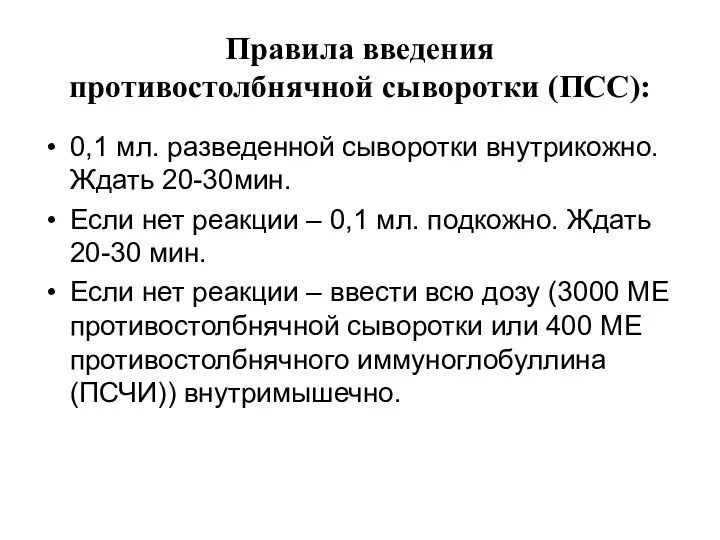 Правила введения противостолбнячной сыворотки (ПСС):

• 0,1 мл. разведенной сыворотки внутрикожно. Ждать 20-30мин.

• Если нет реакции – 0,1 мл. подкожно. Ждать 20-30 мин.

• Если нет реакции – ввести всю дозу (3000 МЕ противостолбнячной сыворотки или 400 МЕ противостолбнячного иммуноглобуллина (ПСЧИ)) внутримышечно.